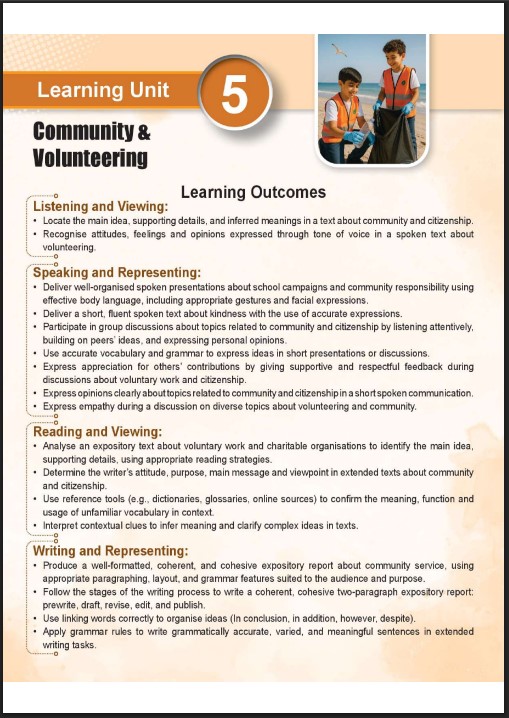 Learning Unit 5

Community & Volunteering

Learning Outcomes

Listening and Viewing:
• Locate the main idea, supporting details, and inferred meanings in a text about community and citizenship.
• Recognise attitudes, feelings and opinions expressed through tone of voice in a spoken text about volunteering.

Speaking and Representing:
• Deliver well-organised spoken presentations about school campaigns and community responsibility using effective body language, including appropriate gestures and facial expressions.
• Deliver a short, fluent spoken text about kindness with the use of accurate expressions.
• Participate in group discussions about topics related to community and citizenship by listening attentively, building on peers' ideas, and expressing personal opinions.
• Use accurate vocabulary and grammar to express ideas in short presentations or discussions.
• Express appreciation for others' contributions by giving supportive and respectful feedback during discussions about voluntary work and citizenship.
• Express opinions clearly about topics related to community and citizenship in a short spoken communication.
• Express empathy during a discussion on diverse topics about volunteering and community.

Reading and Viewing:
• Analyse an expository text about voluntary work and charitable organisations to identify the main idea, supporting details, using appropriate reading strategies.
• Determine the writer's attitude, purpose, main message and viewpoint in extended texts about community and citizenship.
• Use reference tools (e.g., dictionaries, glossaries, online sources) to confirm the meaning, function and usage of unfamiliar vocabulary in context.
• Interpret contextual clues to infer meaning and clarify complex ideas in texts.

Writing and Representing:
• Produce a well-formatted, coherent, and cohesive expository report about community service, using appropriate paragraphing, layout, and grammar features suited to the audience and purpose.
• Follow the stages of the writing process to write a coherent, cohesive two-paragraph expository report: prewrite, draft, revise, edit, and publish.
• Use linking words correctly to organise ideas (In conclusion, in addition, however, despite).
• Apply grammar rules to write grammatically accurate, varied, and meaningful sentences in extended writing tasks.